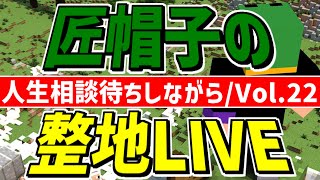 匠帽子の
人生相談待ちしながら/Vol.22
整地LIVE